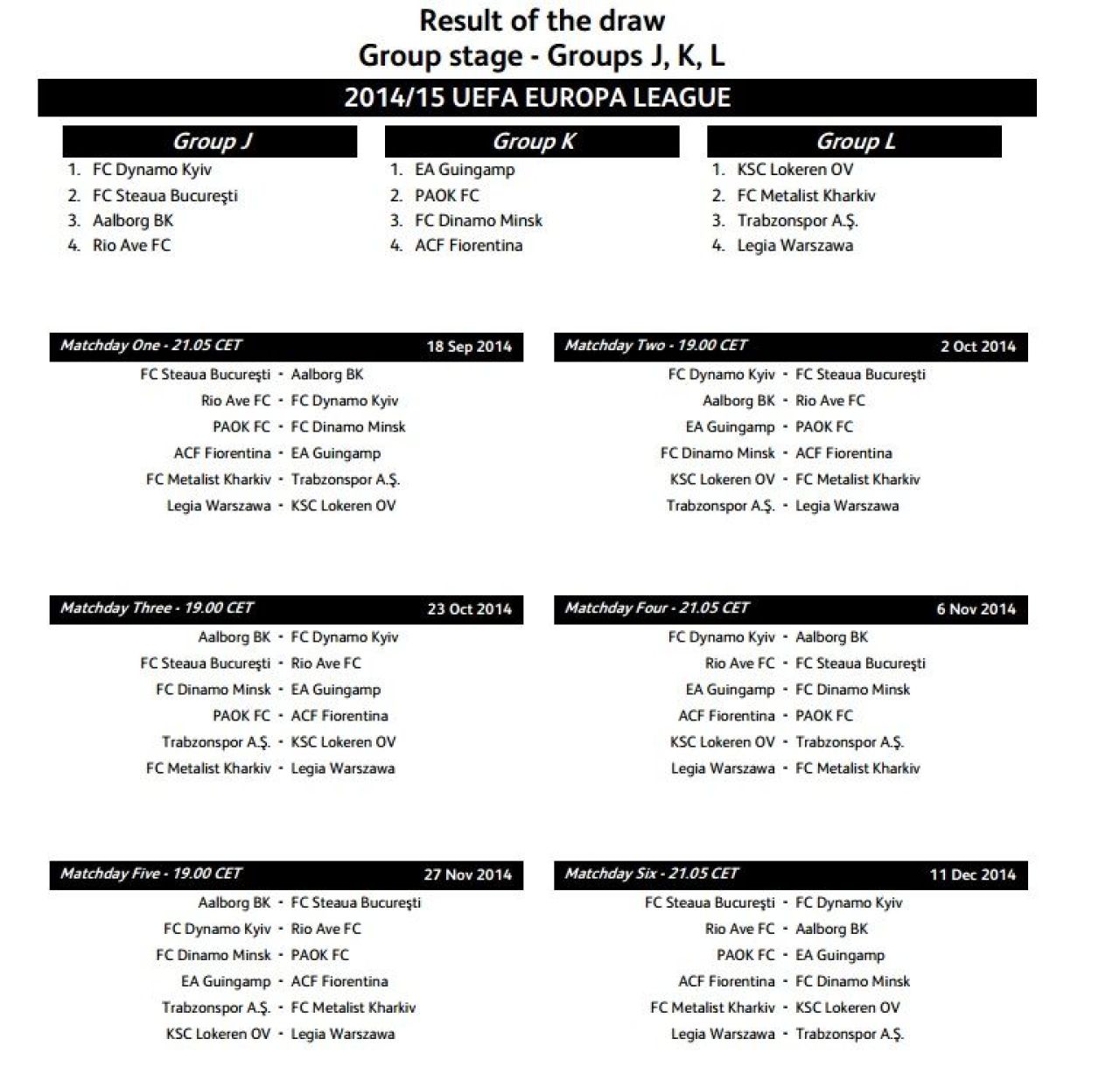 Result of the draw
Group stage - Groups J, K, L

2014/15 UEFA EUROPA LEAGUE

Group J
1. FC Dynamo Kyiv
2. FC Steaua Bucureşti
3. Aalborg BK
4. Rio Ave FC

Group K
1. EA Guingamp
2. PAOK FC
3. FC Dinamo Minsk
4. ACF Fiorentina

Group L
1. KSC Lokeren OV
2. FC Metalist Kharkiv
3. Trabzonspor A.Ş.
4. Legia Warszawa

Matchday One - 21.05 CET 18 Sep 2014
FC Steaua Bucureşti - Aalborg BK
Rio Ave FC - FC Dynamo Kyiv
PAOK FC - FC Dinamo Minsk
ACF Fiorentina - EA Guingamp
FC Metalist Kharkiv - Trabzonspor A.Ş.
Legia Warszawa - KSC Lokeren OV

Matchday Two - 19.00 CET 2 Oct 2014
FC Dynamo Kyiv - FC Steaua Bucureşti
Aalborg BK - Rio Ave FC
EA Guingamp - PAOK FC
FC Dinamo Minsk - ACF Fiorentina
KSC Lokeren OV - FC Metalist Kharkiv
Trabzonspor A.Ş. - Legia Warszawa

Matchday Three - 19.00 CET 23 Oct 2014
Aalborg BK - FC Dynamo Kyiv
FC Steaua Bucureşti - Rio Ave FC
FC Dinamo Minsk - EA Guingamp
PAOK FC - ACF Fiorentina
Trabzonspor A.Ş. - KSC Lokeren OV
FC Metalist Kharkiv - Legia Warszawa

Matchday Four - 21.05 CET 6 Nov 2014
FC Dynamo Kyiv - Aalborg BK
Rio Ave FC - FC Steaua Bucureşti
EA Guingamp - FC Dinamo Minsk
ACF Fiorentina - PAOK FC
KSC Lokeren OV - Trabzonspor A.Ş.
Legia Warszawa - FC Metalist Kharkiv

Matchday Five - 19.00 CET 27 Nov 2014
Aalborg BK - FC Steaua Bucureşti
FC Dynamo Kyiv - Rio Ave FC
FC Dinamo Minsk - PAOK FC
EA Guingamp - ACF Fiorentina
Trabzonspor A.Ş. - FC Metalist Kharkiv
KSC Lokeren OV - Legia Warszawa

Matchday Six - 21.05 CET 11 Dec 2014
FC Steaua Bucureşti - FC Dynamo Kyiv
Rio Ave FC - Aalborg BK
PAOK FC - EA Guingamp
ACF Fiorentina - FC Dinamo Minsk
FC Metalist Kharkiv - KSC Lokeren OV
Legia Warszawa - Trabzonspor A.Ş.